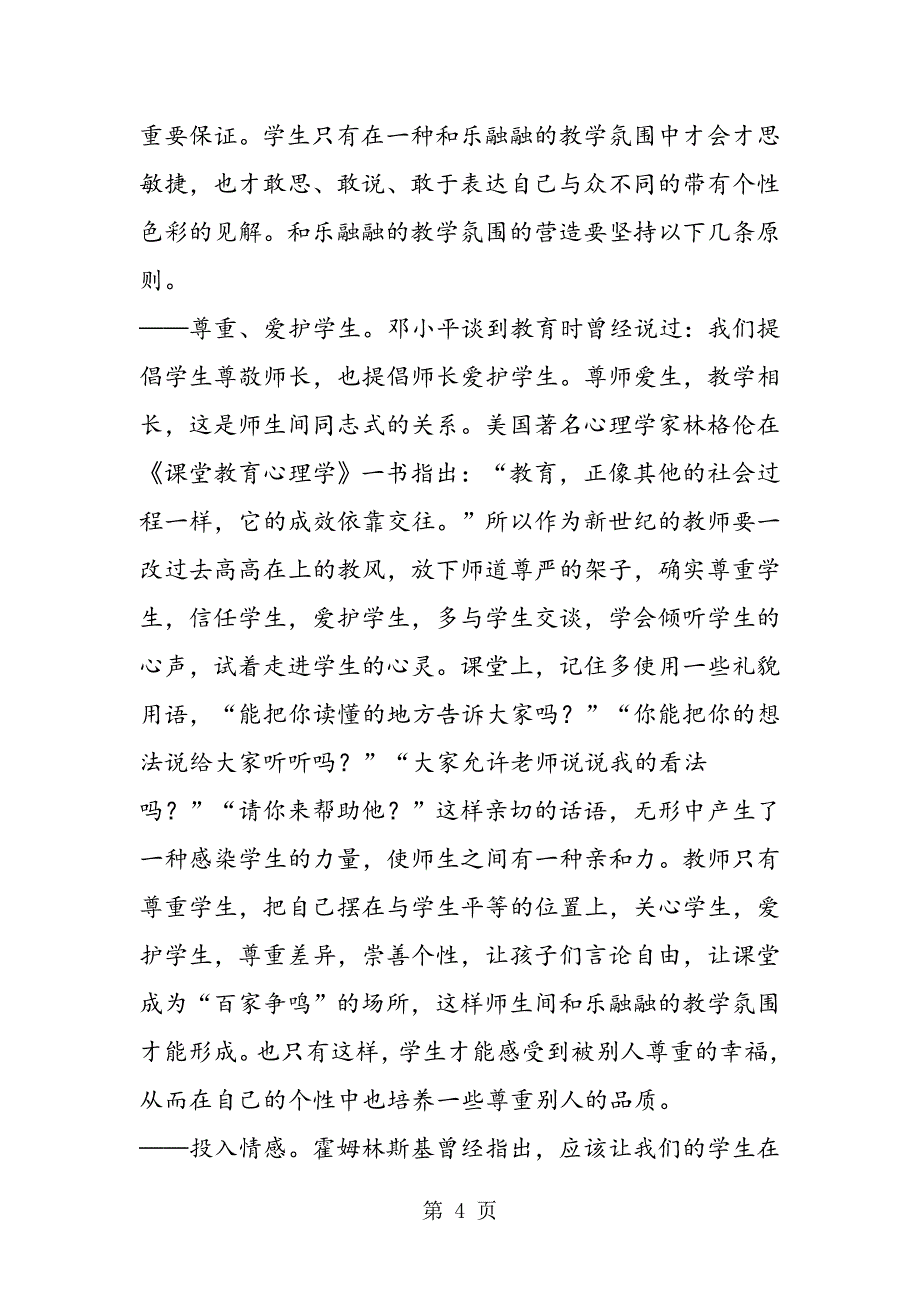 重要保证。学生只有在一种和乐融融的教学氛围中才会才思敏捷，也才敢思、敢说、敢于表达自己与众不同的带有个性色彩的见解。和乐融融的教学氛围的营造要坚持以下几条原则。

——尊重、爱护学生。邓小平谈到教育时曾经说过：我们提倡学生尊敬师长，也提倡师长爱护学生。尊师爱生，教学相长，这是师生间同志式的关系。美国著名心理学家林格伦在《课堂教育心理学》一书指出：“教育，正像其他的社会过程一样，它的成效依靠交往。”所以作为新世纪的教师要一改过去高高在上的教风，放下师道尊严的架子，确实尊重学生，信任学生，爱护学生，多与学生交谈，学会倾听学生的心声，试着走进学生的心灵。课堂上，记住多使用一些礼貌用语，“能把你读懂的地方告诉大家吗？”“你能把你的想法说给大家听听吗？”“大家允许老师说说我的看法吗？”“请你来帮助他？”这样亲切的话语，无形中产生了一种感染学生的力量，使师生之间有一种亲和力。教师只有尊重学生，把自己摆在与学生平等的位置上，关心学生，爱护学生，尊重差异，崇善个性，让孩子们言论自由，让课堂成为“百家争鸣”的场所，这样师生间和乐融融的教学氛围才能形成。也只有这样，学生才能感受到被别人尊重的幸福，从而在自己的个性中也培养一些尊重别人的品质。

——投入情感。霍姆林斯基曾经指出，应该让我们的学生在

第 4 页